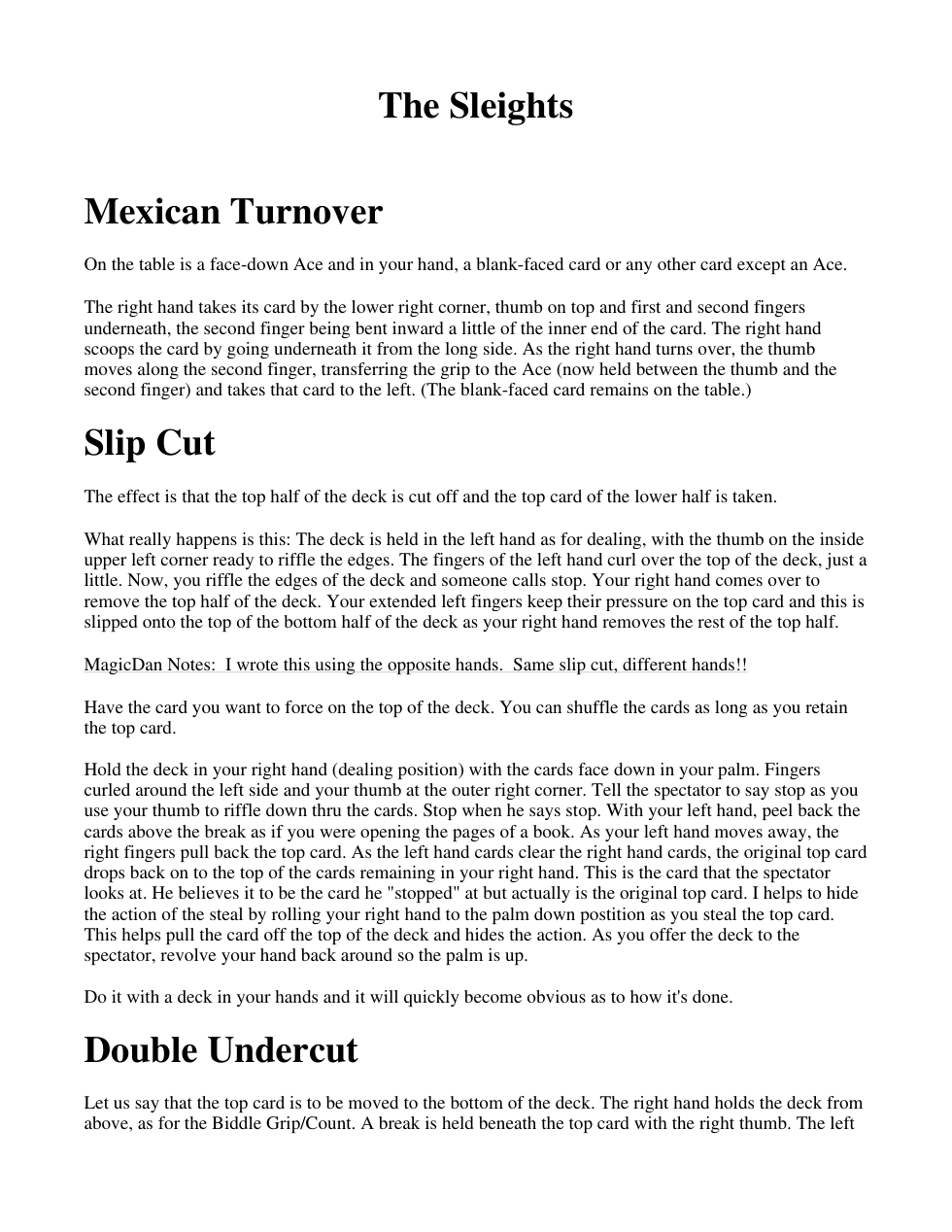 The Sleights

Mexican Turnover

On the table is a face-down Ace and in your hand, a blank-faced card or any other card except an Ace.

The right hand takes its card by the lower right corner, thumb on top and first and second fingers underneath, the second finger being bent inward a little of the inner end of the card. The right hand scoops the card by going underneath it from the long side. As the right hand turns over, the thumb moves along the second finger, transferring the grip to the Ace (now held between the thumb and the second finger) and takes that card to the left. (The blank-faced card remains on the table.)

Slip Cut

The effect is that the top half of the deck is cut off and the top card of the lower half is taken.

What really happens is this: The deck is held in the left hand as for dealing, with the thumb on the inside upper left corner ready to riffle the edges. The fingers of the left hand curl over the top of the deck, just a little. Now, you riffle the edges of the deck and someone calls stop. Your right hand comes over to remove the top half of the deck. Your extended left fingers keep their pressure on the top card and this is slipped onto the top of the bottom half of the deck as your right hand removes the rest of the top half.

MagicDan Notes: I wrote this using the opposite hands. Same slip cut, different hands!!

Have the card you want to force on the top of the deck. You can shuffle the cards as long as you retain the top card.

Hold the deck in your right hand (dealing position) with the cards face down in your palm. Fingers curled around the left side and your thumb at the outer right corner. Tell the spectator to say stop as you use your thumb to riffle down thru the cards. Stop when he says stop. With your left hand, peel back the cards above the break as if you were opening the pages of a book. As your left hand moves away, the right fingers pull back the top card. As the left hand cards clear the right hand cards, the original top card drops back on to the top of the cards remaining in your right hand. This is the card that the spectator looks at. He believes it to be the card he "stopped" at but actually is the original top card. I helps to hide the action of the steal by rolling your right hand to the palm down postition as you steal the top card. This helps pull the card off the top of the deck and hides the action. As you offer the deck to the spectator, revolve your hand back around so the palm is up.

Do it with a deck in your hands and it will quickly become obvious as to how it's done.

Double Undercut

Let us say that the top card is to be moved to the bottom of the deck. The right hand holds the deck from above, as for the Biddle Grip/Count. A break is held beneath the top card with the right thumb. The left